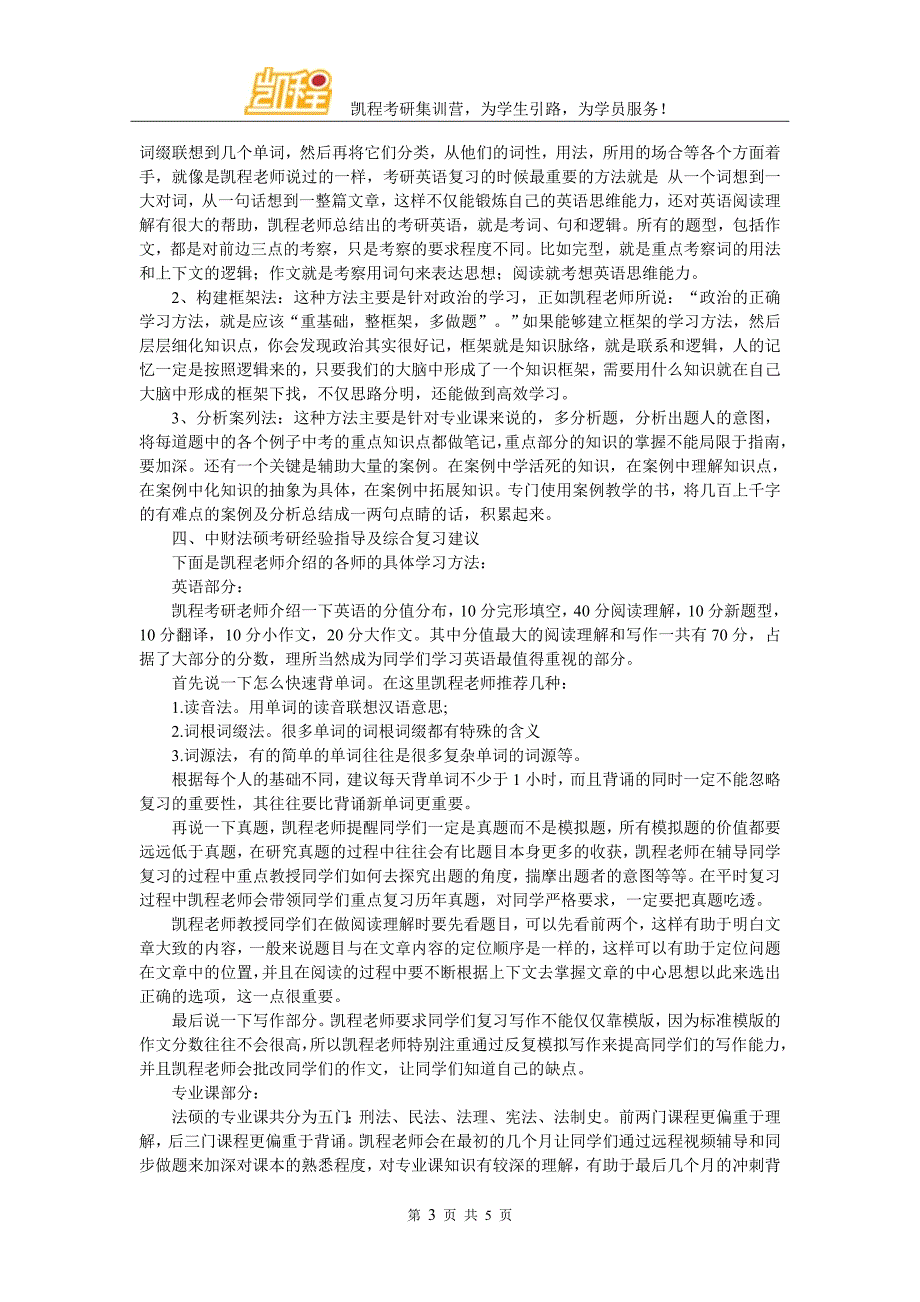 凯程

凯程考研集训营，为学生引路，为学员服务！

词缀联想到几个单词，然后再将它们分类，从他们的词性，用法，所用的场合等各个方面着手，就像是凯程老师说过的一样，考研英语复习的时候最重要的方法就是 从一个词想到一大对词，从一句话想到一整篇文章，这样不仅能锻炼自己的英语思维能力，还对英语阅读理解有很大的帮助，凯程老师总结出的考研英语，就是考词、句和逻辑。所有的题型，包括作文，都是对前边三点的考察，只是考察的要求程度不同。比如完型，就是重点考察词的用法和上下文的逻辑；作文就是考察用词句来表达思想；阅读就考想英语思维能力。

2、构建框架法：这种方法主要是针对政治的学习，正如凯程老师所说：“政治的正确学习方法，就是应该“重基础，整框架，多做题”。”如果能够建立框架的学习方法，然后层层细化知识点，你会发现政治其实很好记，框架就是知识脉络，就是联系和逻辑，人的记忆一定是按照逻辑来的，只要我们的大脑中形成了一个知识框架，需要用什么知识就在自己大脑中形成的框架下找，不仅思路分明，还能做到高效学习。

3、分析案列法：这种方法主要是针对专业课来说的，多分析题，分析出题人的意图，将每道题中的各个例子中考的重点知识点都做笔记，重点部分的知识的掌握不能局限于指南，要加深。还有一个关键是辅助大量的案例。在案例中学活死的知识，在案例中理解知识点，在案例中化知识的抽象为具体，在案例中拓展知识。专门使用案例教学的书，将几百上千字的有难点的案例及分析总结成一两句点睛的话，积累起来。

四、中财法硕考研经验指导及综合复习建议

下面是凯程老师介绍的各师的具体学习方法：

英语部分：

凯程考研老师介绍一下英语的分值分布，10 分完形填空，40 分阅读理解，10 分新题型，10 分翻译，10 分小作文，20 分大作文。其中分值最大的阅读理解和写作一共有 70 分，占据了大部分的分数，理所当然成为同学们学习英语最值得重视的部分。

首先说一下怎么快速背单词。在这里凯程老师推荐几种：

1.读音法。用单词的读音联想汉语意思;

2.词根词缀法。很多单词的词根词缀都有特殊的含义

3.词源法，有的简单的单词往往是很多复杂单词的词源等。

根据每个人的基础不同，建议每天背单词不少于 1 小时，而且背诵的同时一定不能忽略复习的重要性，其往往要比背诵新单词更重要。

再说一下真题，凯程老师提醒同学们一定是真题而不是模拟题，所有模拟题的价值都要远远低于真题，在研究真题的过程中往往会有比题目本身更多的收获，凯程老师在辅导同学复习的过程中重点教授同学们如何去探究出题的角度，揣摩出题者的意图等等。在平时复习过程中凯程老师会带领同学们重点复习历年真题，对同学严格要求，一定要把真题吃透。

凯程老师教授同学们在做阅读理解时要先看题目，可以先看前两个，这样有助于明白文章大致的内容，一般来说题目与在文章内容的定位顺序是一样的，这样可以有助于定位问题在文章中的位置，并且在阅读的过程中要不断根据上下文去掌握文章的中心思想以此来选出正确的选项，这一点很重要。

最后说一下写作部分。凯程老师要求同学们复习写作不能仅仅靠模版，因为标准模版的作文分数往往不会很高，所以凯程老师特别注重通过反复模拟写作来提高同学们的写作能力，并且凯程老师会批改同学们的作文，让同学们知道自己的缺点。

专业课部分：

法硕的专业课共分为五门：刑法、民法、法理、宪法、法制史。前两门课程更偏重于理解，后三门课程更偏重于背诵。凯程老师会在最初的几个月让同学们通过远程视频辅导和同步做题来加深对课本的熟悉程度，对专业课知识有较深的理解，有助于最后几个月的冲刺背

第 3 页 共 5 页